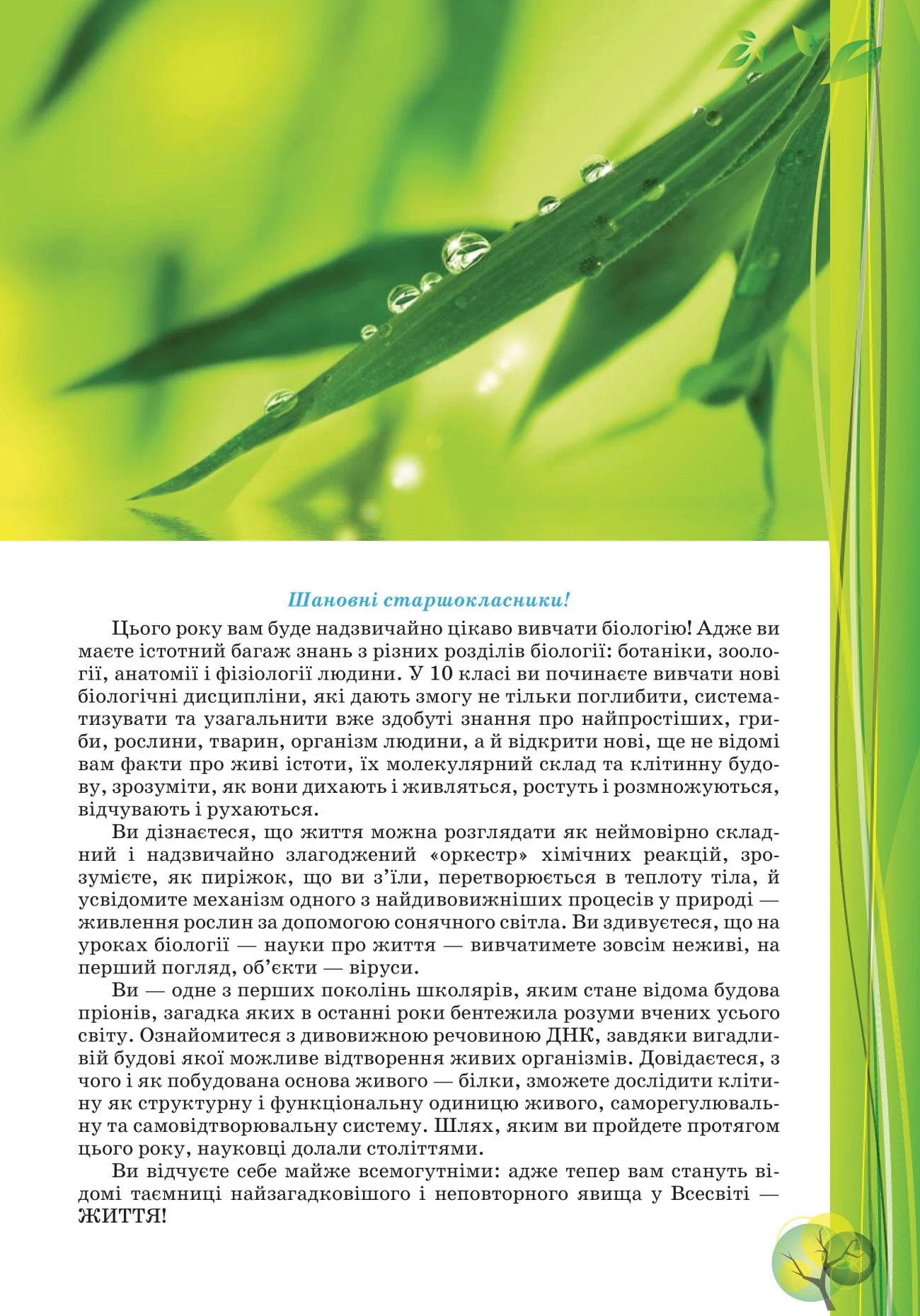 Шановні старшокласники!

Цього року вам буде надзвичайно цікаво вивчати біологію! Адже ви маєте істотний багаж знань з різних розділів біології: ботаніки, зоології, анатомії і фізіології людини. У 10 класі ви починаєте вивчати нові біологічні дисципліни, які дають змогу не тільки поглибити, систематизувати та узагальнити вже здобуті знання про найпростіших, гриби, рослини, тварин, організм людини, а й відкрити нові, ще не відомі вам факти про живі істоти, їх молекулярний склад та клітинну будову, зрозуміти, як вони дихають і живляться, ростуть і розмножуються, відчувають і рухаються.

Ви дізнаєтеся, що життя можна розглядати як неймовірно складний і надзвичайно злагоджений «оркестр» хімічних реакцій, зрозумієте, як пиріжок, що ви з'їли, перетворюється в теплоту тіла, й усвідомите механізм одного з найдивовижніших процесів у природі — живлення рослин за допомогою сонячного світла. Ви здивуєтеся, що на уроках біології — науки про життя — вивчатимете зовсім неживі, на перший погляд, об'єкти — віруси.

Ви — одне з перших поколінь школярів, яким стане відома будова пріонів, загадка яких в останні роки бентежила розуми вчених усього світу. Ознайомитеся з дивовижною речовиною ДНК, завдяки вигадливій будові якої можливе відтворення живих організмів. Довідаєтеся, з чого і як побудована основа живого — білки, зможете дослідити клітину як структурну і функціональну одиницю живого, саморегулювальну та самовідтворювальну систему. Шлях, яким ви пройдете протягом цього року, науковці долали століттями.

Ви відчуєте себе майже всемогутніми: адже тепер вам стануть відомі таємниці найзагадковішого і неповторного явища у Всесвіті — ЖИТТЯ!